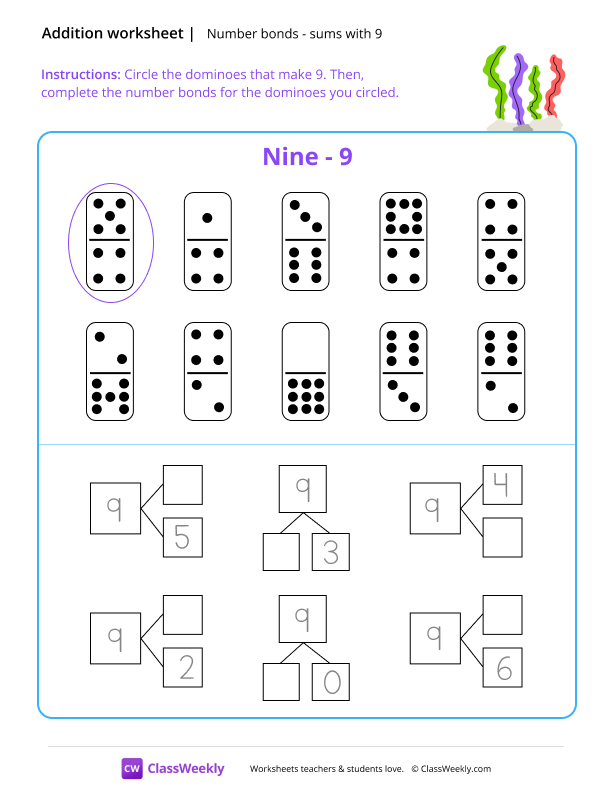 Addition worksheet | Number bonds - sums with 9

Instructions: Circle the dominoes that make 9. Then, complete the number bonds for the dominoes you circled.

Nine - 9

9
5

9
3

9
4

9
2

9
0

9
6

CW ClassWeekly

Worksheets teachers & students love. © ClassWeekly.com